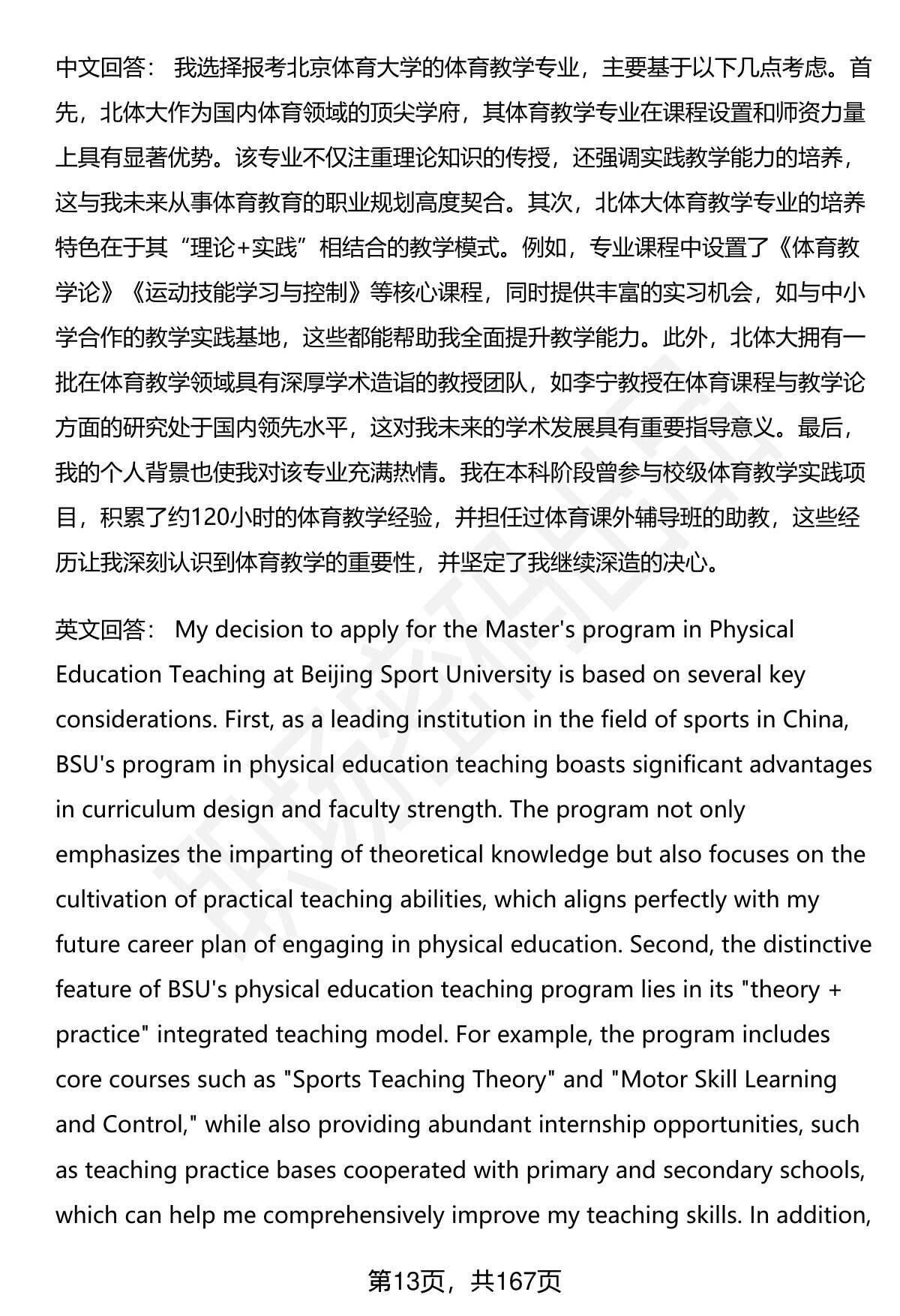 中文回答： 我选择报考北京体育大学的体育教学专业，主要基于以下几点考虑。首先，北体大作为国内体育领域的顶尖学府，其体育教学专业在课程设置和师资力量上具有显著优势。该专业不仅注重理论知识的传授，还强调实践教学能力的培养，这与我未来从事体育教育的职业规划高度契合。其次，北体大体育教学专业的培养特色在于其“理论+实践”相结合的教学模式。例如，专业课程中设置了《体育教学论》《运动技能学习与控制》等核心课程，同时提供丰富的实习机会，如与中小学合作的教学实践基地，这些都能帮助我全面提升教学能力。此外，北体大拥有一批在体育教学领域具有深厚学术造诣的教授团队，如李宁教授在体育课程与教学论方面的研究处于国内领先水平，这对我未来的学术发展具有重要指导意义。最后，我的个人背景也使我对该专业充满热情。我在本科阶段曾参与校级体育教学实践项目，积累了约120小时的体育教学经验，并担任过体育课外辅导班的助教，这些经历让我深刻认识到体育教学的重要性，并坚定了我继续深造的决心。

英文回答： My decision to apply for the Master's program in Physical Education Teaching at Beijing Sport University is based on several key considerations. First, as a leading institution in the field of sports in China, BSU's program in physical education teaching boasts significant advantages in curriculum design and faculty strength. The program not only emphasizes the imparting of theoretical knowledge but also focuses on the cultivation of practical teaching abilities, which aligns perfectly with my future career plan of engaging in physical education. Second, the distinctive feature of BSU's physical education teaching program lies in its "theory + practice" integrated teaching model. For example, the program includes core courses such as "Sports Teaching Theory" and "Motor Skill Learning and Control," while also providing abundant internship opportunities, such as teaching practice bases cooperated with primary and secondary schools, which can help me comprehensively improve my teaching skills. In addition,

第13页，共167页